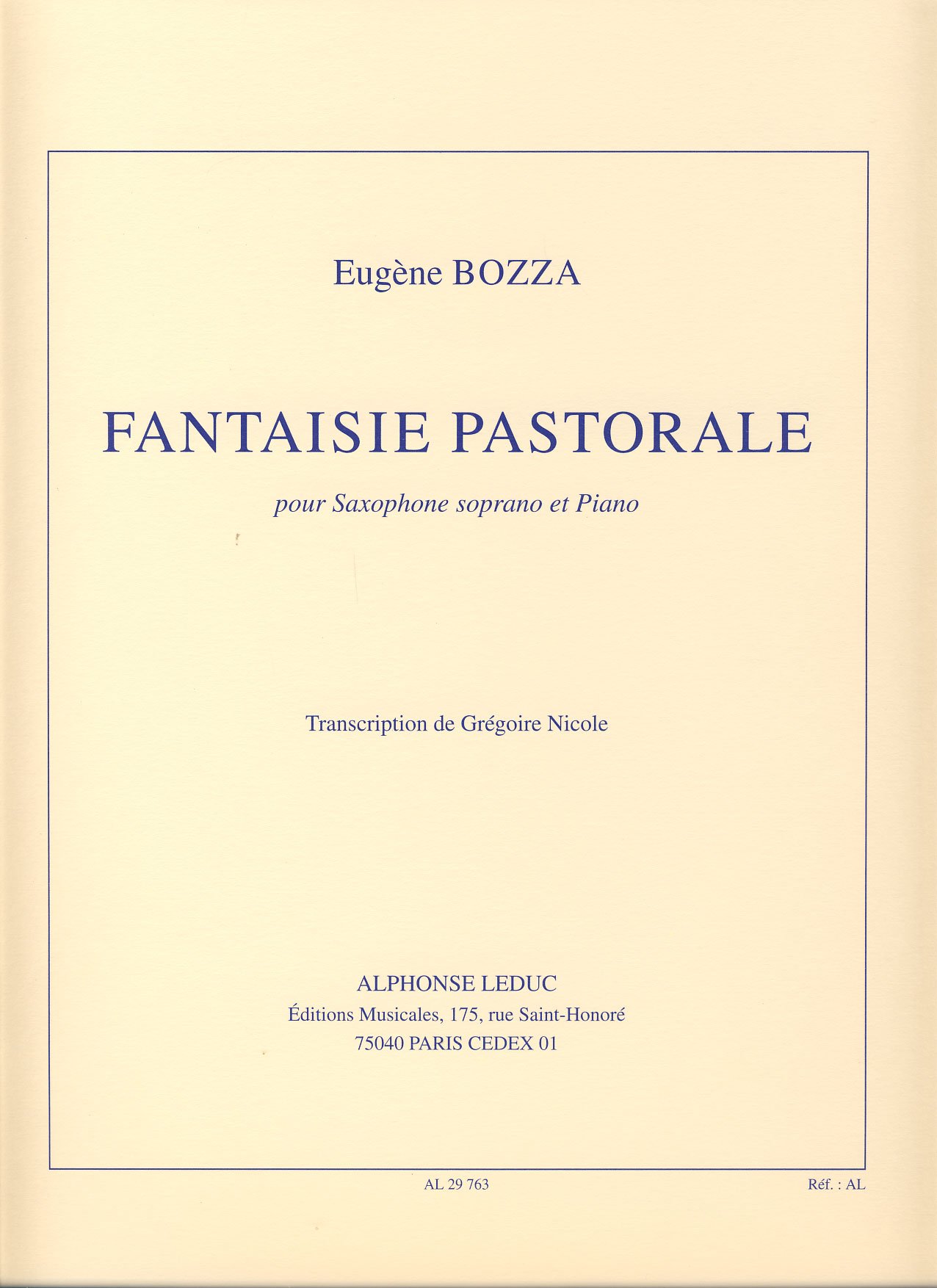 Eugène BOZZA

FANTAISIE PASTORALE

pour Saxophone soprano et Piano

Transcription de Grégoire Nicole

ALPHONSE LEDUC
Éditions Musicales, 175, rue Saint-Honoré
75040 PARIS CEDEX 01

AL 29 763

Réf. : AL